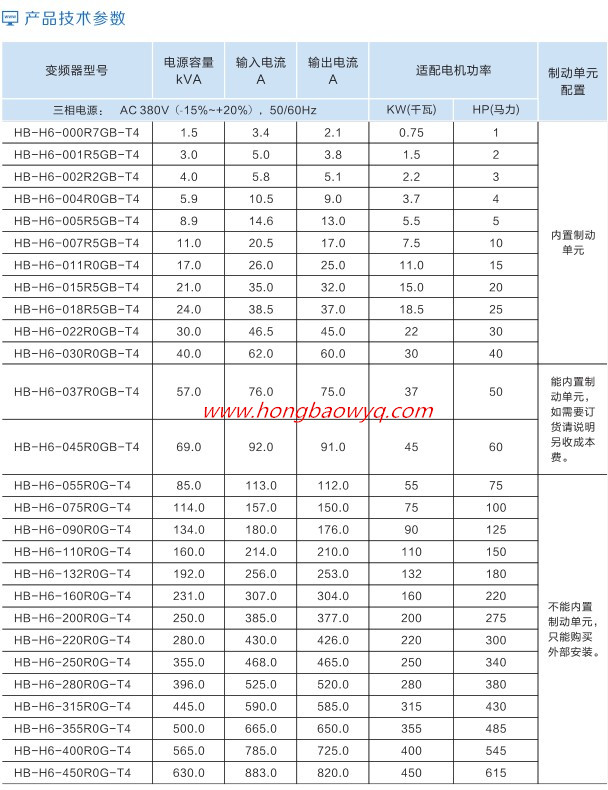 产品技术参数

| 变频器型号 | 电源容量 kVA | 输入电流 A | 输出电流 A | 适配电机功率 |  | 制动单元配置 |
|---|---|---|---|---|---|---|
| 三相电源： AC 380V（-15%~+20%），50/60Hz |  |  |  | KW(千瓦) | HP(马力) |  |
| HB-H6-000R7GB-T4 | 1.5 | 3.4 | 2.1 | 0.75 | 1 | 内置制动单元 |
| HB-H6-001R5GB-T4 | 3.0 | 5.0 | 3.8 | 1.5 | 2 |  |
| HB-H6-002R2GB-T4 | 4.0 | 5.8 | 5.1 | 2.2 | 3 |  |
| HB-H6-004R0GB-T4 | 5.9 | 10.5 | 9.0 | 3.7 | 4 |  |
| HB-H6-005R5GB-T4 | 8.9 | 14.6 | 13.0 | 5.5 | 5 |  |
| HB-H6-007R5GB-T4 | 11.0 | 20.5 | 17.0 | 7.5 | 10 |  |
| HB-H6-011R0GB-T4 | 17.0 | 26.0 | 25.0 | 11.0 | 15 |  |
| HB-H6-015R5GB-T4 | 21.0 | 35.0 | 32.0 | 15.0 | 20 |  |
| HB-H6-018R5GB-T4 | 24.0 | 38.5 | 37.0 | 18.5 | 25 |  |
| HB-H6-022R0GB-T4 | 30.0 | 46.5 | 45.0 | 22 | 30 |  |
| HB-H6-030R0GB-T4 | 40.0 | 62.0 | 60.0 | 30 | 40 |  |
| HB-H6-037R0GB-T4 | 57.0 | 76.0 | 75.0 | 37 | 50 | 能内置制动单元，如需要订货请说明另收成本费。 |
| HB-H6-045R0GB-T4 | 69.0 | 92.0 | 91.0 | 45 | 60 |  |
| HB-H6-055R0G-T4 | 85.0 | 113.0 | 112.0 | 55 | 75 | 不能内置制动单元，只能购买外部安装。 |
| HB-H6-075R0G-T4 | 114.0 | 157.0 | 150.0 | 75 | 100 |  |
| HB-H6-090R0G-T4 | 134.0 | 180.0 | 176.0 | 90 | 125 |  |
| HB-H6-110R0G-T4 | 160.0 | 214.0 | 210.0 | 110 | 150 |  |
| HB-H6-132R0G-T4 | 192.0 | 256.0 | 253.0 | 132 | 180 |  |
| HB-H6-160R0G-T4 | 231.0 | 307.0 | 304.0 | 160 | 220 |  |
| HB-H6-200R0G-T4 | 250.0 | 385.0 | 377.0 | 200 | 275 |  |
| HB-H6-220R0G-T4 | 280.0 | 430.0 | 426.0 | 220 | 300 |  |
| HB-H6-250R0G-T4 | 355.0 | 468.0 | 465.0 | 250 | 340 |  |
| HB-H6-280R0G-T4 | 396.0 | 525.0 | 520.0 | 280 | 380 |  |
| HB-H6-315R0G-T4 | 445.0 | 590.0 | 585.0 | 315 | 430 |  |
| HB-H6-355R0G-T4 | 500.0 | 665.0 | 650.0 | 355 | 485 |  |
| HB-H6-400R0G-T4 | 565.0 | 785.0 | 725.0 | 400 | 545 |  |
| HB-H6-450R0G-T4 | 630.0 | 883.0 | 820.0 | 450 | 615 |  |

www.hongbaowyq.com